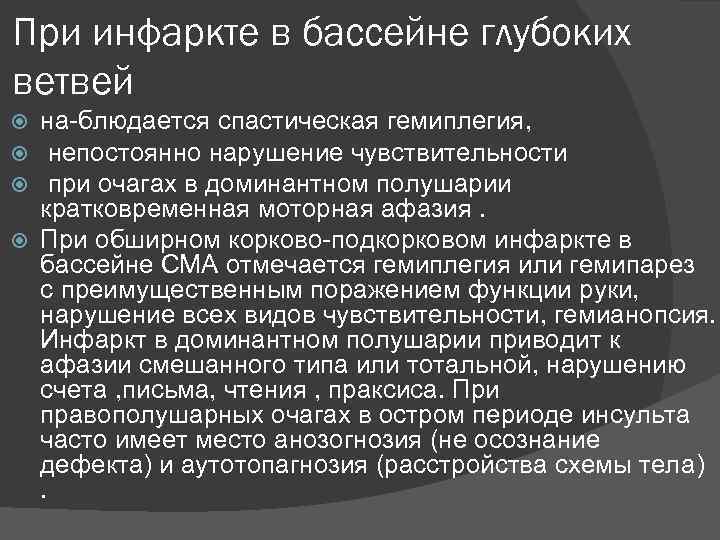 При инфаркте в бассейне глубоких ветвей

на-блюдается спастическая гемиплегия,
непостоянно нарушение чувствительности
при очагах в доминантном полушарии кратковременная моторная афазия .
При обширном корково-подкорковом инфаркте в бассейне СМА отмечается гемиплегия или гемипарез с преимущественным поражением функции руки, нарушение всех видов чувствительности, гемианопсия. Инфаркт в доминантном полушарии приводит к афазии смешанного типа или тотальной, нарушению счета ,письма, чтения , праксиса. При правополушарных очагах в остром периоде инсульта часто имеет место анозогнозия (не осознание дефекта) и аутотопагнозия (расстройства схемы тела) .